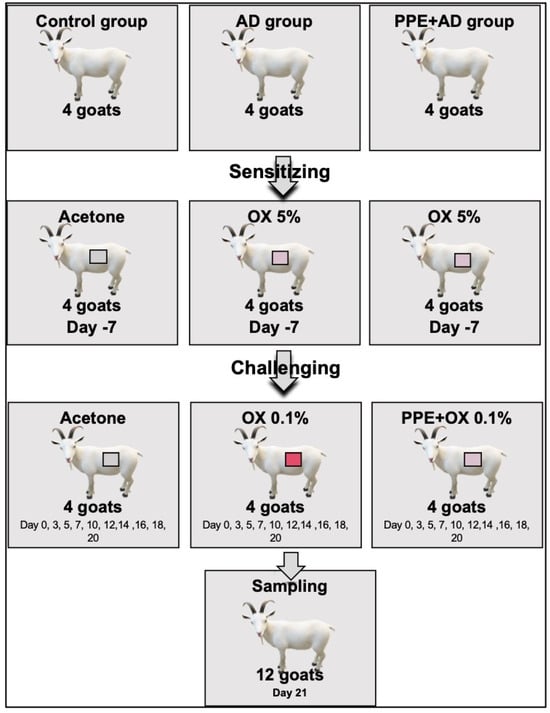 Control group
4 goats

AD group
4 goats

PPE+AD group
4 goats

Sensitizing

Acetone
4 goats
Day -7

OX 5%
4 goats
Day -7

OX 5%
4 goats
Day -7

Challenging

Acetone
4 goats
Day 0, 3, 5, 7, 10, 12,14 ,16, 18, 20

OX 0.1%
4 goats
Day 0, 3, 5, 7, 10, 12,14 ,16, 18, 20

PPE+OX 0.1%
4 goats
Day 0, 3, 5, 7, 10, 12,14 ,16, 18, 20

Sampling
12 goats
Day 21